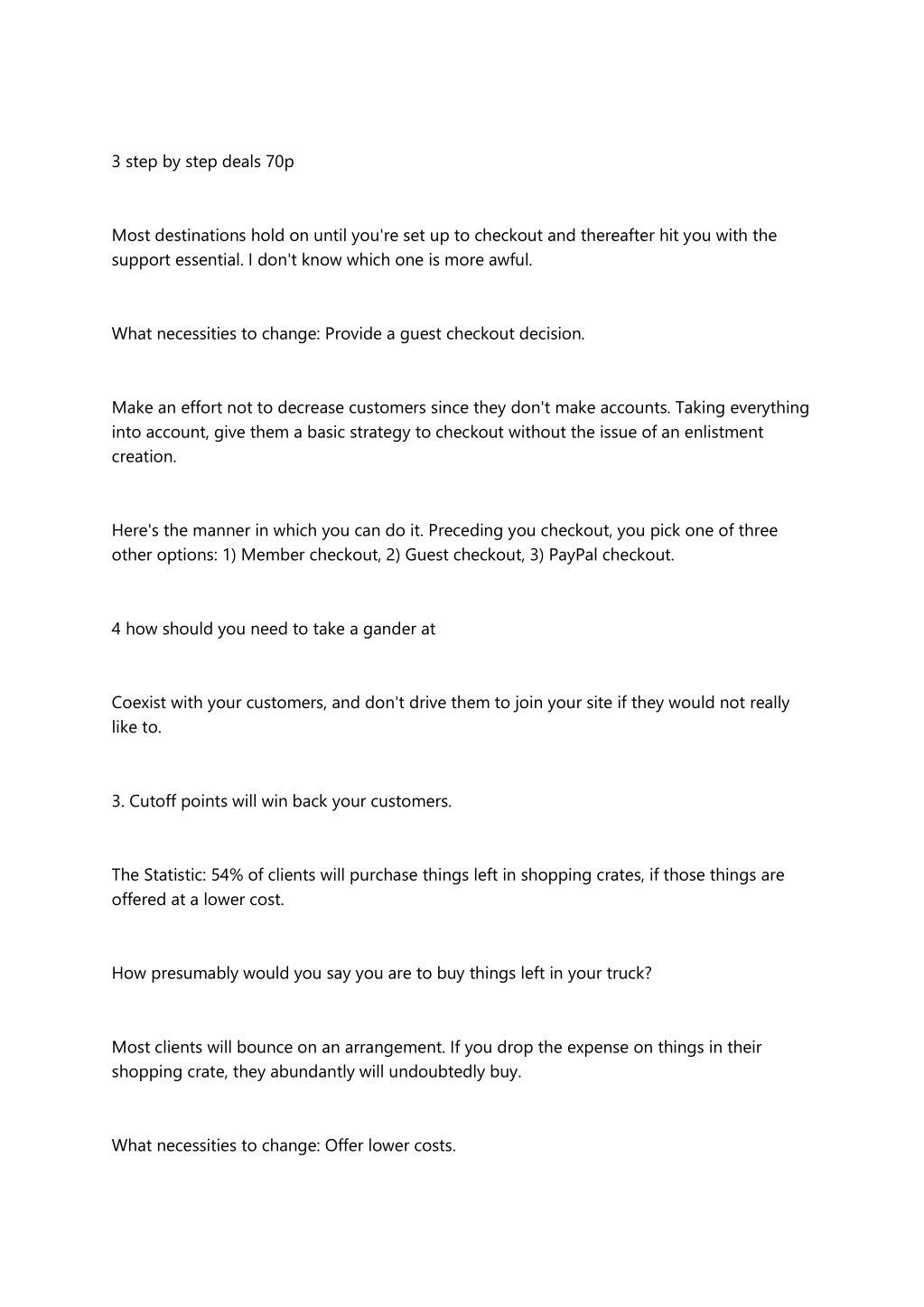 3 step by step deals 70p

Most destinations hold on until you're set up to checkout and thereafter hit you with the support essential. I don't know which one is more awful.

What necessities to change: Provide a guest checkout decision.

Make an effort not to decrease customers since they don't make accounts. Taking everything into account, give them a basic strategy to checkout without the issue of an enlistment creation.

Here's the manner in which you can do it. Preceding you checkout, you pick one of three other options: 1) Member checkout, 2) Guest checkout, 3) PayPal checkout.

4 how should you need to take a gander at

Coexist with your customers, and don't drive them to join your site if they would not really like to.

3. Cutoff points will win back your customers.

The Statistic: 54% of clients will purchase things left in shopping crates, if those things are offered at a lower cost.

How presumably would you say you are to buy things left in your truck?

Most clients will bounce on an arrangement. If you drop the expense on things in their shopping crate, they abundantly will undoubtedly buy.

What necessities to change: Offer lower costs.